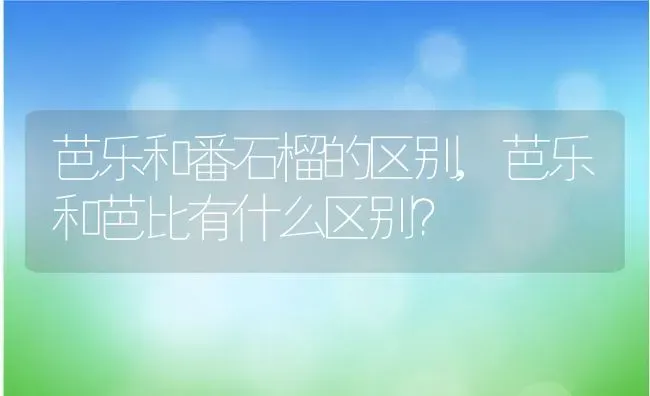 芭乐和番石榴的区别，芭乐和芭比有什么区别？